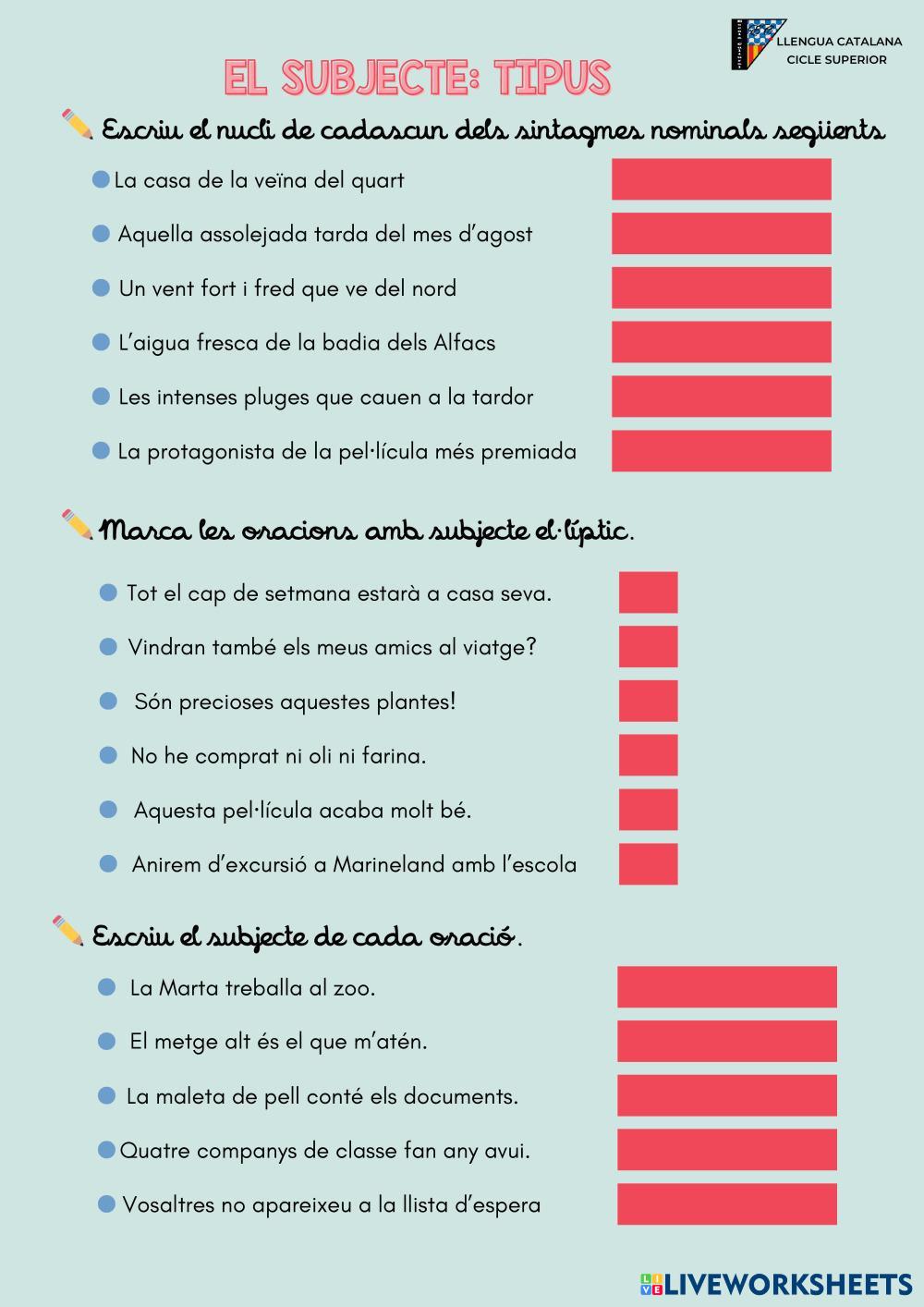 LLENGUA CATALANA
CICLE SUPERIOR

EL SUBJECTE: TIPUS

Escriu el nucli de cadascun dels sintagmes nominals següents

• La casa de la veïna del quart
• Aquella assolejada tarda del mes d'agost
• Un vent fort i fred que ve del nord
• L'aigua fresca de la badia dels Alfacs
• Les intenses pluges que cauen a la tardor
• La protagonista de la pel·lícula més premiada

Marca les oracions amb subjecte el·líptic.

• Tot el cap de setmana estarà a casa seva.
• Vindran també els meus amics al viatge?
• Són precioses aquestes plantes!
• No he comprat ni oli ni farina.
• Aquesta pel·lícula acaba molt bé.
• Anirem d'excursió a Marineland amb l'escola

Escriu el subjecte de cada oració.

• La Marta treballa al zoo.
• El metge alt és el que m'atén.
• La maleta de pell conté els documents.
• Quatre companys de classe fan any avui.
• Vosaltres no apareixeu a la llista d'espera

LIVEWORKSHEETS